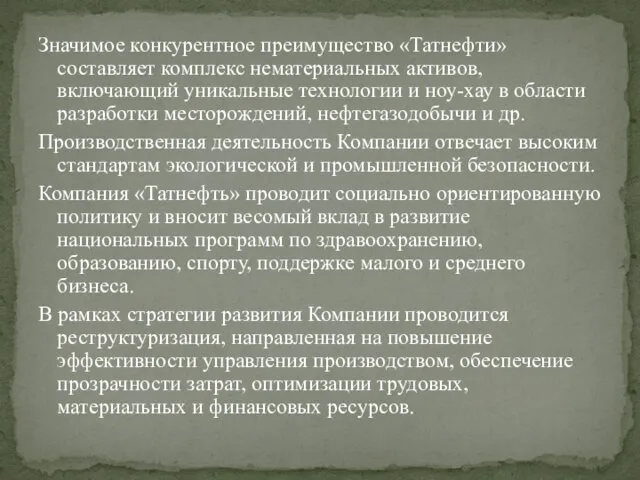 Значимое конкурентное преимущество «Татнефти» составляет комплекс нематериальных активов, включающий уникальные технологии и ноу-хау в области разработки месторождений, нефтегазодобычи и др.

Производственная деятельность Компании отвечает высоким стандартам экологической и промышленной безопасности.

Компания «Татнефть» проводит социально ориентированную политику и вносит весомый вклад в развитие национальных программ по здравоохранению, образованию, спорту, поддержке малого и среднего бизнеса.

В рамках стратегии развития Компании проводится реструктуризация, направленная на повышение эффективности управления производством, обеспечение прозрачности затрат, оптимизации трудовых, материальных и финансовых ресурсов.